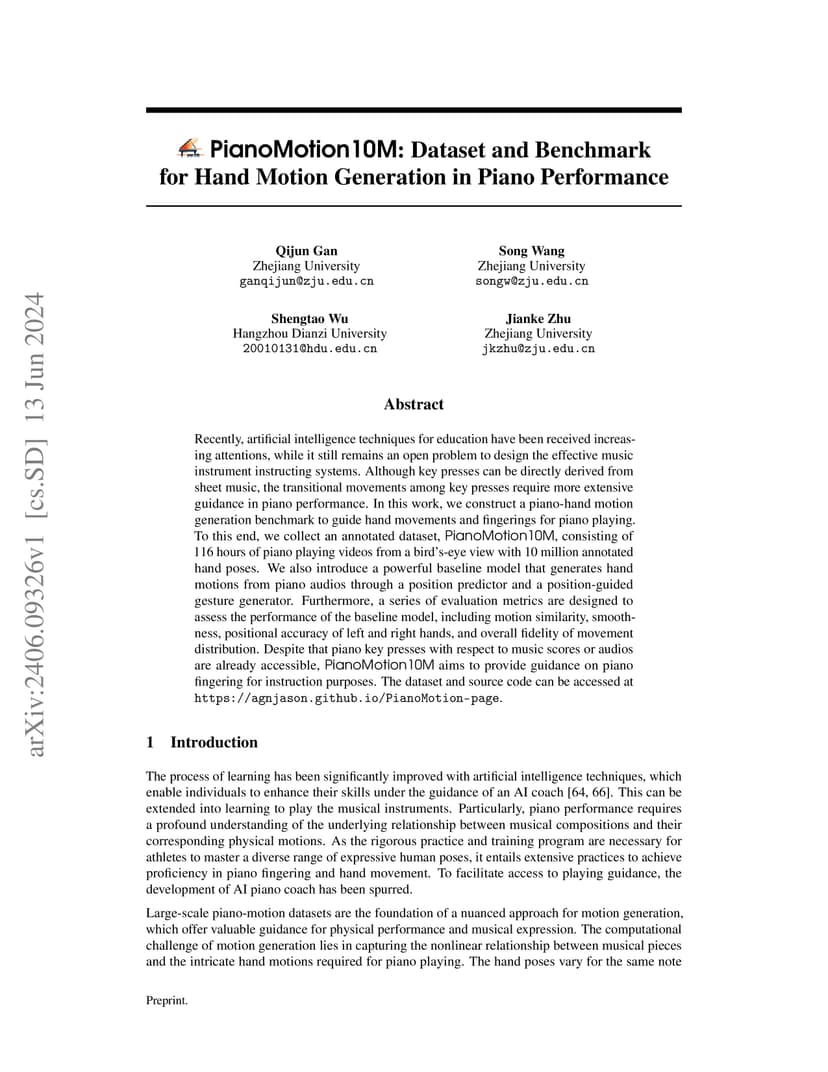 arXiv:2406.09326v1 [cs.SD] 13 Jun 2024

PianoMotion10M: Dataset and Benchmark for Hand Motion Generation in Piano Performance

Qijun Gan
Zhejiang University
ganqijun@zju.edu.cn

Song Wang
Zhejiang University
songw@zju.edu.cn

Shengtao Wu
Hangzhou Dianzi University
20010131@hdu.edu.cn

Jianke Zhu
Zhejiang University
jkzhu@zju.edu.cn

Abstract

Recently, artificial intelligence techniques for education have been received increasing attentions, while it still remains an open problem to design the effective music instrument instructing systems. Although key presses can be directly derived from sheet music, the transitional movements among key presses require more extensive guidance in piano performance. In this work, we construct a piano-hand motion generation benchmark to guide hand movements and fingerings for piano playing. To this end, we collect an annotated dataset, PianoMotion10M, consisting of 116 hours of piano playing videos from a bird's-eye view with 10 million annotated hand poses. We also introduce a powerful baseline model that generates hand motions from piano audios through a position predictor and a position-guided gesture generator. Furthermore, a series of evaluation metrics are designed to assess the performance of the baseline model, including motion similarity, smoothness, positional accuracy of left and right hands, and overall fidelity of movement distribution. Despite that piano key presses with respect to music scores or audios are already accessible, PianoMotion10M aims to provide guidance on piano fingering for instruction purposes. The dataset and source code can be accessed at https://agnjason.github.io/PianoMotion-page.

1 Introduction

The process of learning has been significantly improved with artificial intelligence techniques, which enable individuals to enhance their skills under the guidance of an AI coach [64, 66]. This can be extended into learning to play the musical instruments. Particularly, piano performance requires a profound understanding of the underlying relationship between musical compositions and their corresponding physical motions. As the rigorous practice and training program are necessary for athletes to master a diverse range of expressive human poses, it entails extensive practices to achieve proficiency in piano fingering and hand movement. To facilitate access to playing guidance, the development of AI piano coach has been spurred.

Large-scale piano-motion datasets are the foundation of a nuanced approach for motion generation, which offer valuable guidance for physical performance and musical expression. The computational challenge of motion generation lies in capturing the nonlinear relationship between musical pieces and the intricate hand motions required for piano playing. The hand poses vary for the same note

Preprint.